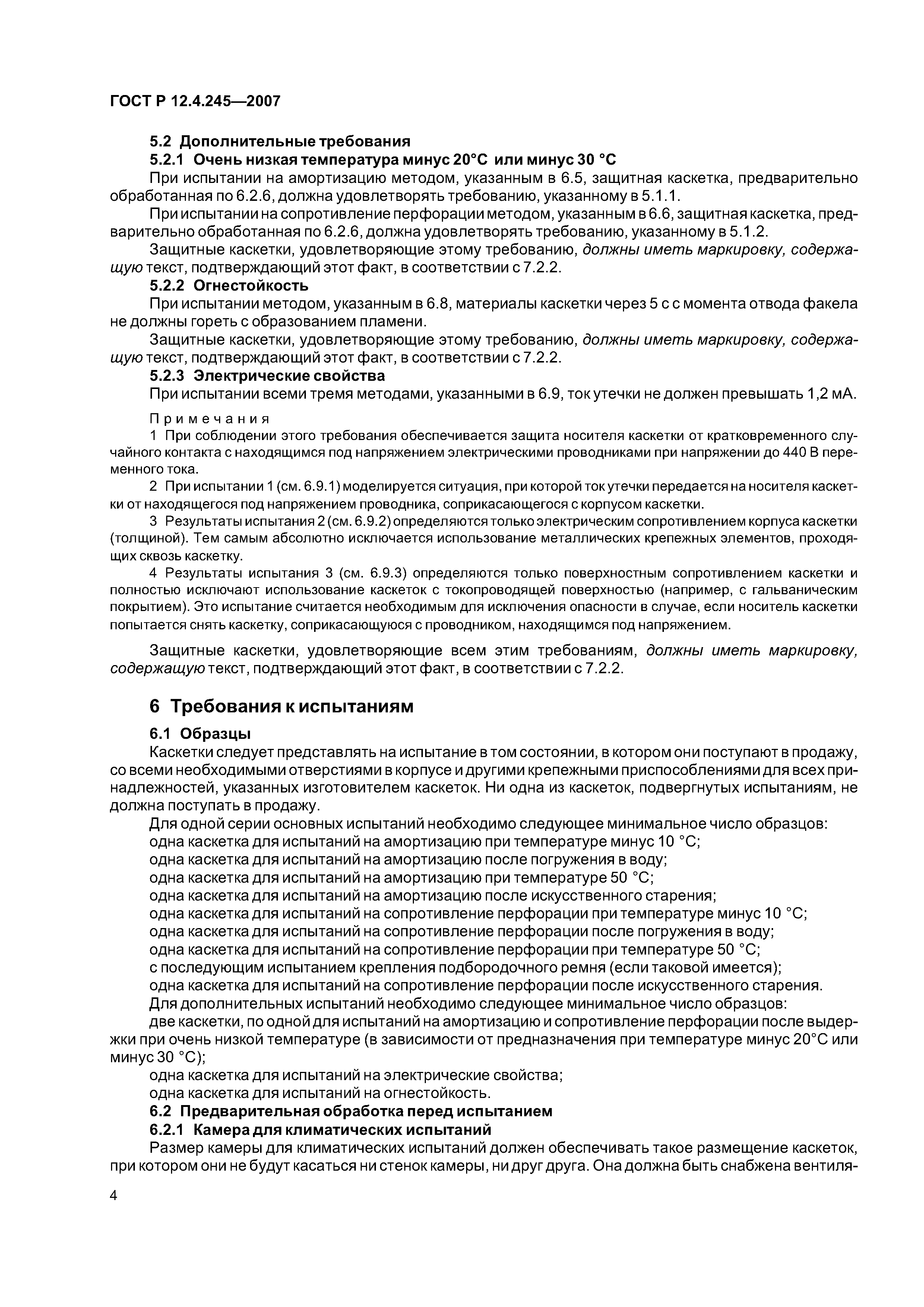 ГОСТ Р 12.4.245—2007

5.2 Дополнительные требования

5.2.1 Очень низкая температура минус 20°С или минус 30 °С

При испытании на амортизацию методом, указанным в 6.5, защитная каскетка, предварительно обработанная по 6.2.6, должна удовлетворять требованию, указанному в 5.1.1.

При испытании на сопротивление перфорации методом, указанным в 6.6, защитная каскетка, предварительно обработанная по 6.2.6, должна удовлетворять требованию, указанному в 5.1.2.

Защитные каскетки, удовлетворяющие этому требованию, должны иметь маркировку, содержащую текст, подтверждающий этот факт, в соответствии с 7.2.2.

5.2.2 Огнестойкость

При испытании методом, указанным в 6.8, материалы каскетки через 5 с с момента отвода факела не должны гореть с образованием пламени.

Защитные каскетки, удовлетворяющие этому требованию, должны иметь маркировку, содержащую текст, подтверждающий этот факт, в соответствии с 7.2.2.

5.2.3 Электрические свойства

При испытании всеми тремя методами, указанными в 6.9, ток утечки не должен превышать 1,2 мА.

Примечания

1 При соблюдении этого требования обеспечивается защита носителя каскетки от кратковременного случайного контакта с находящимся под напряжением электрическими проводниками при напряжении до 440 В переменного тока.

2 При испытании 1 (см. 6.9.1) моделируется ситуация, при которой ток утечки передается на носителя каскетки от находящегося под напряжением проводника, соприкасающегося с корпусом каскетки.

3 Результаты испытания 2 (см. 6.9.2) определяются только электрическим сопротивлением корпуса каскетки (толщиной). Тем самым абсолютно исключается использование металлических крепежных элементов, проходящих сквозь каскетку.

4 Результаты испытания 3 (см. 6.9.3) определяются только поверхностным сопротивлением каскетки и полностью исключают использование каскеток с токопроводящей поверхностью (например, с гальваническим покрытием). Это испытание считается необходимым для исключения опасности в случае, если носитель каскетки попытается снять каскетку, соприкасающуюся с проводником, находящимся под напряжением.

Защитные каскетки, удовлетворяющие всем этим требованиям, должны иметь маркировку, содержащую текст, подтверждающий этот факт, в соответствии с 7.2.2.

6 Требования к испытаниям

6.1 Образцы

Каскетки следует представлять на испытание в том состоянии, в котором они поступают в продажу, со всеми необходимыми отверстиями в корпусе и другими крепежными приспособлениями для всех принадлежностей, указанных изготовителем каскеток. Ни одна из каскеток, подвергнутых испытаниям, не должна поступать в продажу.

Для одной серии основных испытаний необходимо следующее минимальное число образцов:

одна каскетка для испытаний на амортизацию при температуре минус 10 °С;

одна каскетка для испытаний на амортизацию после погружения в воду;

одна каскетка для испытаний на амортизацию при температуре 50 °С;

одна каскетка для испытаний на амортизацию после искусственного старения;

одна каскетка для испытаний на сопротивление перфорации при температуре минус 10 °С;

одна каскетка для испытаний на сопротивление перфорации после погружения в воду;

одна каскетка для испытаний на сопротивление перфорации при температуре 50 °С;

с последующим испытанием крепления подбородочного ремня (если таковой имеется);

одна каскетка для испытаний на сопротивление перфорации после искусственного старения.

Для дополнительных испытаний необходимо следующее минимальное число образцов:

две каскетки, по одной для испытаний на амортизацию и сопротивление перфорации после выдержки при очень низкой температуре (в зависимости от предназначения при температуре минус 20°С или минус 30 °С);

одна каскетка для испытаний на электрические свойства;

одна каскетка для испытаний на огнестойкость.

6.2 Предварительная обработка перед испытанием

6.2.1 Камера для климатических испытаний

Размер камеры для климатических испытаний должен обеспечивать такое размещение каскеток, при котором они не будут касаться ни стенок камеры, ни друг друга. Она должна быть снабжена вентиля-

4